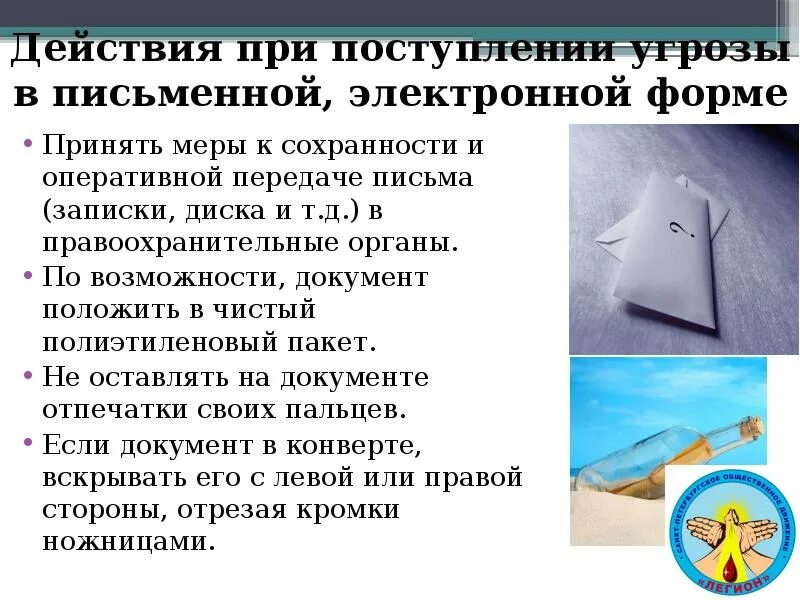 Действия при поступлении угрозы в письменной, электронной форме

• Принять меры к сохранности и оперативной передаче письма (записки, диска и т.д.) в правоохранительные органы.
• По возможности, документ положить в чистый полиэтиленовый пакет.
• Не оставлять на документе отпечатки своих пальцев.
• Если документ в конверте, вскрывать его с левой или правой стороны, отрезая кромки ножницами.

?

САНКТ-ПЕТЕРБУРГСКОЕ ОБЩЕСТВЕННОЕ ДВИЖЕНИЕ
«ЛЕГИОН»